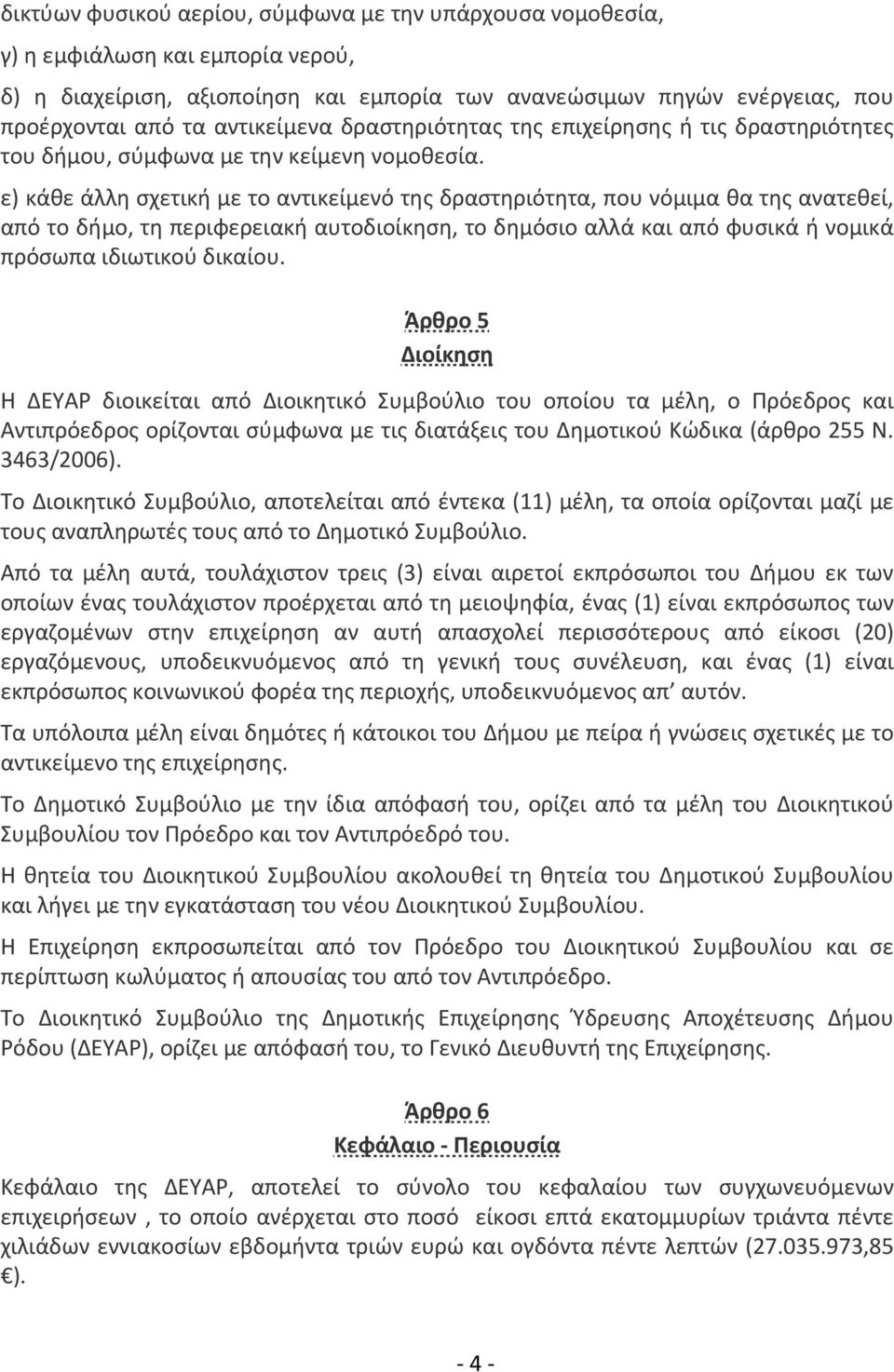 δικτύων φυσικού αερίου, σύμφωνα με την υπάρχουσα νομοθεσία,

γ) η εμφιάλωση και εμπορία νερού,

δ) η διαχείριση, αξιοποίηση και εμπορία των ανανεώσιμων πηγών ενέργειας, που προέρχονται από τα αντικείμενα δραστηριότητας της επιχείρησης ή τις δραστηριότητες του δήμου, σύμφωνα με την κείμενη νομοθεσία.

ε) κάθε άλλη σχετική με το αντικείμενό της δραστηριότητα, που νόμιμα θα της ανατεθεί, από το δήμο, τη περιφερειακή αυτοδιοίκηση, το δημόσιο αλλά και από φυσικά ή νομικά πρόσωπα ιδιωτικού δικαίου.

Άρθρο 5

Διοίκηση

Η ΔΕΥΑΡ διοικείται από Διοικητικό Συμβούλιο του οποίου τα μέλη, ο Πρόεδρος και Αντιπρόεδρος ορίζονται σύμφωνα με τις διατάξεις του Δημοτικού Κώδικα (άρθρο 255 Ν. 3463/2006).

Το Διοικητικό Συμβούλιο, αποτελείται από έντεκα (11) μέλη, τα οποία ορίζονται μαζί με τους αναπληρωτές τους από το Δημοτικό Συμβούλιο.

Από τα μέλη αυτά, τουλάχιστον τρεις (3) είναι αιρετοί εκπρόσωποι του Δήμου εκ των οποίων ένας τουλάχιστον προέρχεται από τη μειοψηφία, ένας (1) είναι εκπρόσωπος των εργαζομένων στην επιχείρηση αν αυτή απασχολεί περισσότερους από είκοσι (20) εργαζόμενους, υποδεικνυόμενος από τη γενική τους συνέλευση, και ένας (1) είναι εκπρόσωπος κοινωνικού φορέα της περιοχής, υποδεικνυόμενος απ' αυτόν.

Τα υπόλοιπα μέλη είναι δημότες ή κάτοικοι του Δήμου με πείρα ή γνώσεις σχετικές με το αντικείμενο της επιχείρησης.

Το Δημοτικό Συμβούλιο με την ίδια απόφασή του, ορίζει από τα μέλη του Διοικητικού Συμβουλίου τον Πρόεδρο και τον Αντιπρόεδρό του.

Η θητεία του Διοικητικού Συμβουλίου ακολουθεί τη θητεία του Δημοτικού Συμβουλίου και λήγει με την εγκατάσταση του νέου Διοικητικού Συμβουλίου.

Η Επιχείρηση εκπροσωπείται από τον Πρόεδρο του Διοικητικού Συμβουλίου και σε περίπτωση κωλύματος ή απουσίας του από τον Αντιπρόεδρο.

Το Διοικητικό Συμβούλιο της Δημοτικής Επιχείρησης Ύδρευσης Αποχέτευσης Δήμου Ρόδου (ΔΕΥΑΡ), ορίζει με απόφασή του, το Γενικό Διευθυντή της Επιχείρησης.

Άρθρο 6

Κεφάλαιο - Περιουσία

Κεφάλαιο της ΔΕΥΑΡ, αποτελεί το σύνολο του κεφαλαίου των συγχωνευόμενων επιχειρήσεων , το οποίο ανέρχεται στο ποσό είκοσι επτά εκατομμυρίων τριάντα πέντε χιλιάδων εννιακοσίων εβδομήντα τριών ευρώ και ογδόντα πέντε λεπτών (27.035.973,85 €).

- 4 -